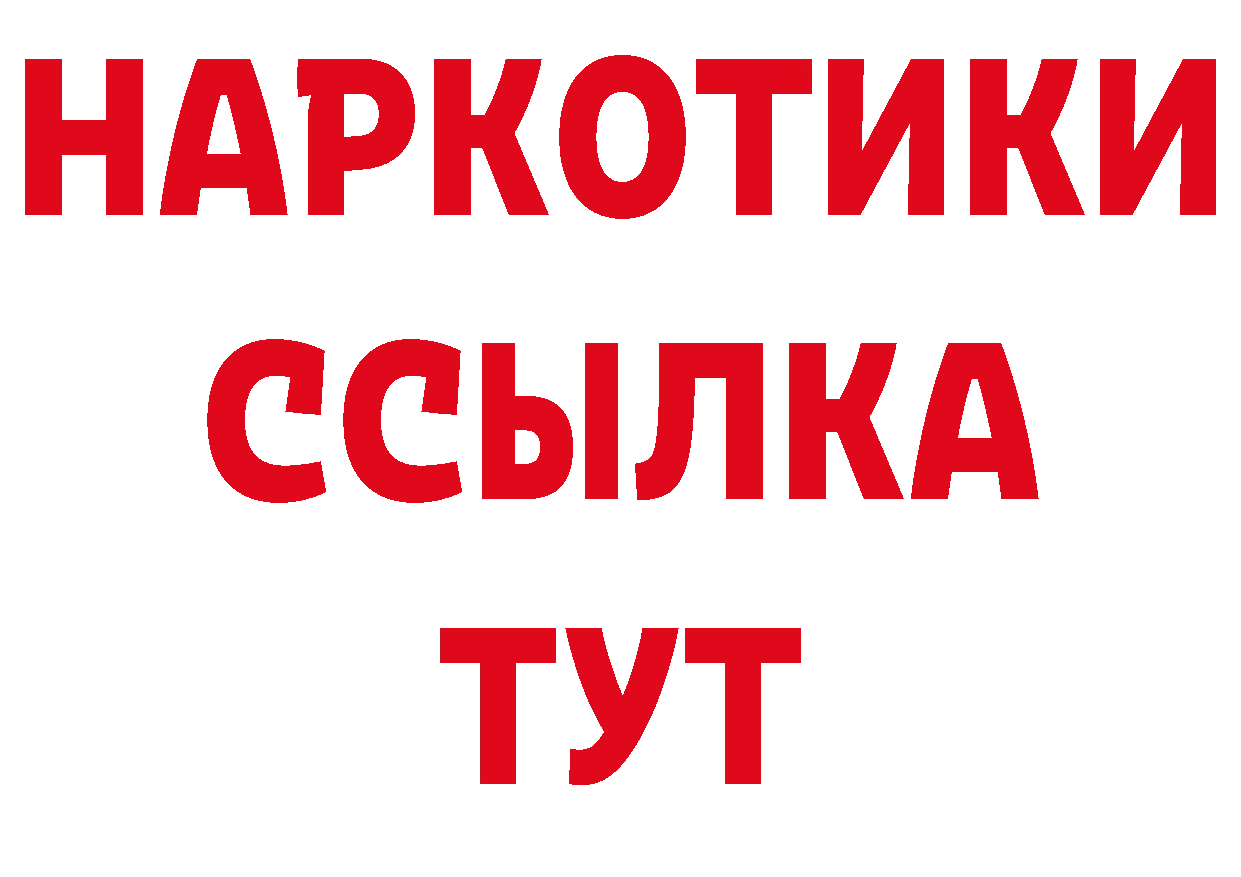 НАРКОТИКИ ССЫЛКА ТУТ